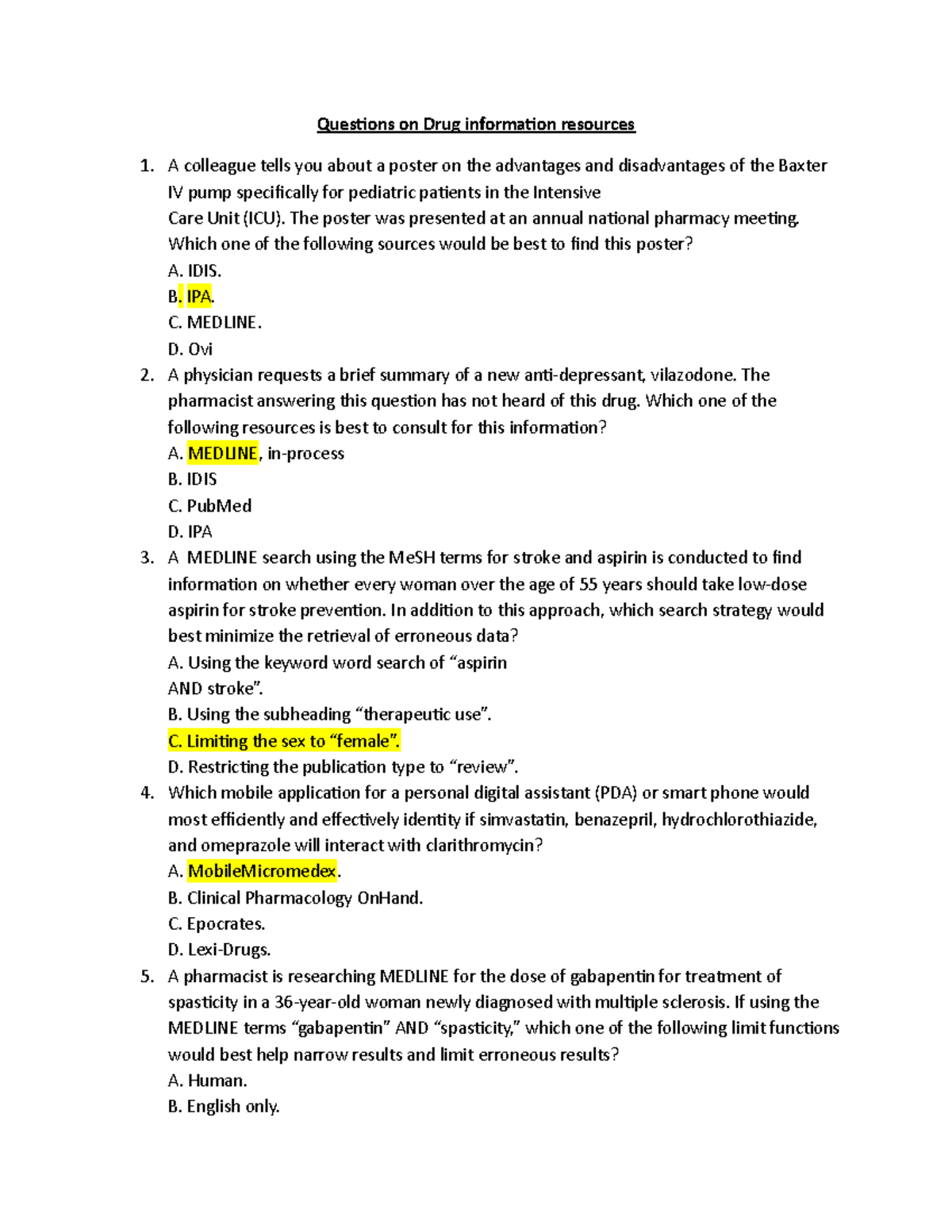 Questions on Drug information resources

1. A colleague tells you about a poster on the advantages and disadvantages of the Baxter IV pump specifically for pediatric patients in the Intensive Care Unit (ICU). The poster was presented at an annual national pharmacy meeting. Which one of the following sources would be best to find this poster?
A. IDIS.
B. IPA.
C. MEDLINE.
D. Ovi

2. A physician requests a brief summary of a new anti-depressant, vilazodone. The pharmacist answering this question has not heard of this drug. Which one of the following resources is best to consult for this information?
A. MEDLINE, in-process
B. IDIS
C. PubMed
D. IPA

3. A MEDLINE search using the MeSH terms for stroke and aspirin is conducted to find information on whether every woman over the age of 55 years should take low-dose aspirin for stroke prevention. In addition to this approach, which search strategy would best minimize the retrieval of erroneous data?
A. Using the keyword word search of “aspirin AND stroke”.
B. Using the subheading “therapeutic use”.
C. Limiting the sex to “female”.
D. Restricting the publication type to “review”.

4. Which mobile application for a personal digital assistant (PDA) or smart phone would most efficiently and effectively identity if simvastatin, benazepril, hydrochlorothiazide, and omeprazole will interact with clarithromycin?
A. MobileMicromedex.
B. Clinical Pharmacology OnHand.
C. Epocrates.
D. Lexi-Drugs.

5. A pharmacist is researching MEDLINE for the dose of gabapentin for treatment of spasticity in a 36-year-old woman newly diagnosed with multiple sclerosis. If using the MEDLINE terms “gabapentin” AND “spasticity,” which one of the following limit functions would best help narrow results and limit erroneous results?
A. Human.
B. English only.